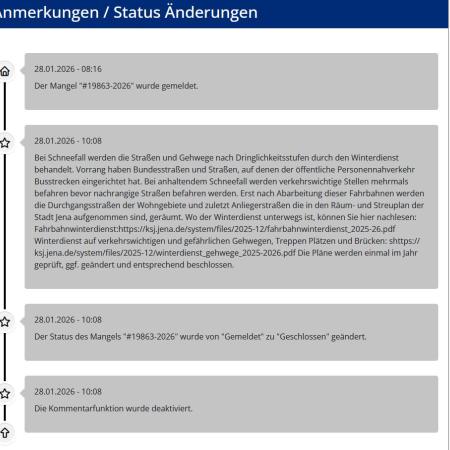 Anmerkungen / Status Änderungen

28.01.2026 - 08:16

Der Mangel "#19863-2026" wurde gemeldet.

28.01.2026 - 10:08

Bei Schneefall werden die Straßen und Gehwege nach Dringlichkeitsstufen durch den Winterdienst behandelt. Vorrang haben Bundesstraßen und Straßen, auf denen der öffentliche Personennahverkehr Busstrecken eingerichtet hat. Bei anhaltendem Schneefall werden verkehrswichtige Stellen mehrmals befahren bevor nachrangige Straßen befahren werden. Erst nach Abarbeitung dieser Fahrbahnen werden die Durchgangsstraßen der Wohngebiete und zuletzt Anliegerstraßen die in den Räum- und Streuplan der Stadt Jena aufgenommen sind, geräumt. Wo der Winterdienst unterwegs ist, können Sie hier nachlesen: Fahrbahnwinterdienst:https://ksj.jena.de/system/files/2025-12/fahrbahnwinterdienst_2025-26.pdf Winterdienst auf verkehrswichtigen und gefährlichen Gehwegen, Treppen Plätzen und Brücken: shttps://ksj.jena.de/system/files/2025-12/winterdienst_gehwege_2025-2026.pdf Die Pläne werden einmal im Jahr geprüft, ggf. geändert und entsprechend beschlossen.

28.01.2026 - 10:08

Der Status des Mangels "#19863-2026" wurde von "Gemeldet" zu "Geschlossen" geändert.

28.01.2026 - 10:08

Die Kommentarfunktion wurde deaktiviert.